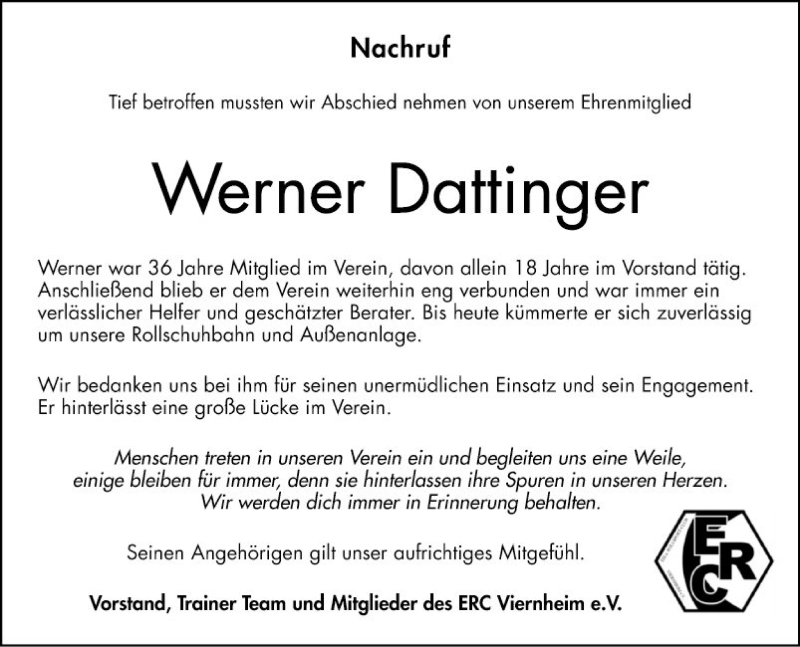 Nachruf

Tief betroffen mussten wir Abschied nehmen von unserem Ehrenmitglied

Werner Dattinger

Werner war 36 Jahre Mitglied im Verein, davon allein 18 Jahre im Vorstand tätig. Anschließend blieb er dem Verein weiterhin eng verbunden und war immer ein verlässlicher Helfer und geschätzter Berater. Bis heute kümmerte er sich zuverlässig um unsere Rollschuhbahn und Außenanlage.

Wir bedanken uns bei ihm für seinen unermüdlichen Einsatz und sein Engagement. Er hinterlässt eine große Lücke im Verein.

Menschen treten in unseren Verein ein und begleiten uns eine Weile, einige bleiben für immer, denn sie hinterlassen ihre Spuren in unseren Herzen. Wir werden dich immer in Erinnerung behalten.

Seinen Angehörigen gilt unser aufrichtiges Mitgefühl.

Vorstand, Trainer Team und Mitglieder des ERC Viernheim e.V.

ERC